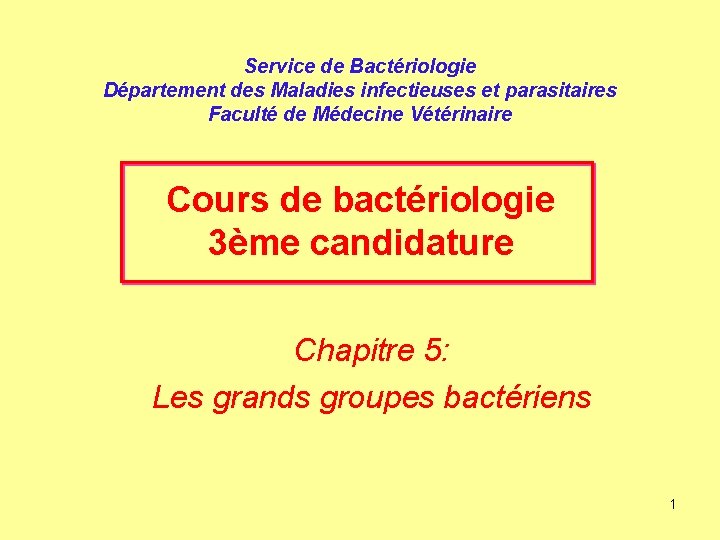 Service de Bactériologie
Département des Maladies infectieuses et parasitaires
Faculté de Médecine Vétérinaire

Cours de bactériologie
3ème candidature

Chapitre 5:
Les grands groupes bactériens

1